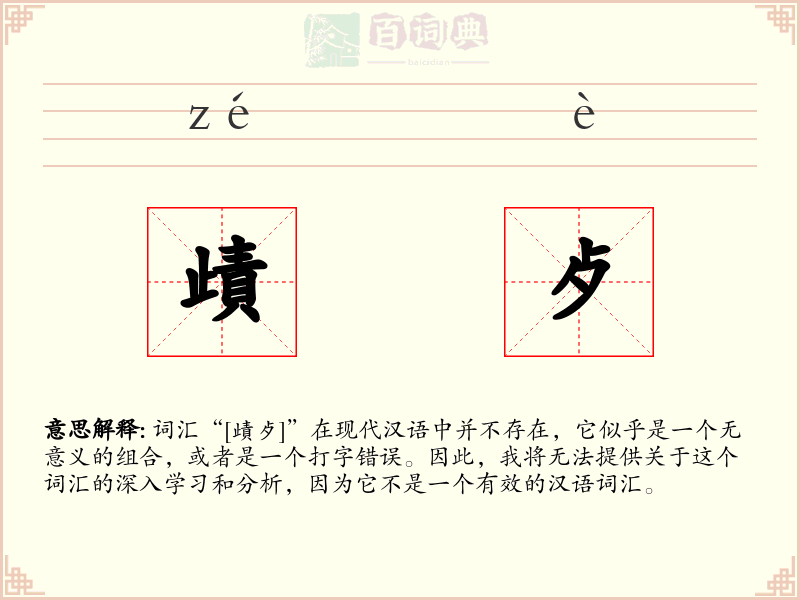 百词典
baicidian

zé è

嫧 歺

意思解释: 词汇“[嫧歺]”在现代汉语中并不存在，它似乎是一个无意义的组合，或者是一个打字错误。因此，我将无法提供关于这个词汇的深入学习和分析，因为它不是一个有效的汉语词汇。